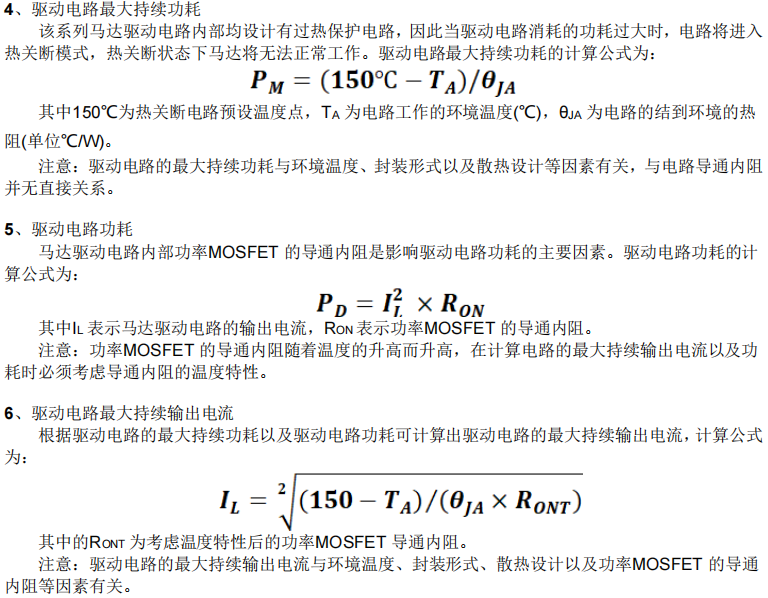 **4**、驱动电路最大持续功耗

该系列马达驱动电路内部均设计有过热保护电路，因此当驱动电路消耗的功耗过大时，电路将进入热关断模式，热关断状态下马达将无法正常工作。驱动电路最大持续功耗的计算公式为：

$P_M = (150℃ - T_A)/\theta_{JA}$

其中150℃为热关断电路预设温度点，$T_A$ 为电路工作的环境温度(℃)，$\theta_{JA}$ 为电路的结到环境的热阻(单位℃/W)。

注意：驱动电路的最大持续功耗与环境温度、封装形式以及散热设计等因素有关，与电路导通内阻并无直接关系。

**5**、驱动电路功耗

马达驱动电路内部功率MOSFET 的导通内阻是影响驱动电路功耗的主要因素。驱动电路功耗的计算公式为：

$P_D = I_L^2 \times R_{ON}$

其中$I_L$ 表示马达驱动电路的输出电流，$R_{ON}$ 表示功率MOSFET 的导通内阻。

注意：功率MOSFET 的导通内阻随着温度的升高而升高，在计算电路的最大持续输出电流以及功耗时必须考虑导通内阻的温度特性。

**6**、驱动电路最大持续输出电流

根据驱动电路的最大持续功耗以及驱动电路功耗可计算出驱动电路的最大持续输出电流，计算公式为：

$I_L = \sqrt[2]{(150 - T_A)/(\theta_{JA} \times R_{ONT})}$

其中的$R_{ONT}$ 为考虑温度特性后的功率MOSFET 导通内阻。

注意：驱动电路的最大持续输出电流与环境温度、封装形式、散热设计以及功率MOSFET 的导通内阻等因素有关。